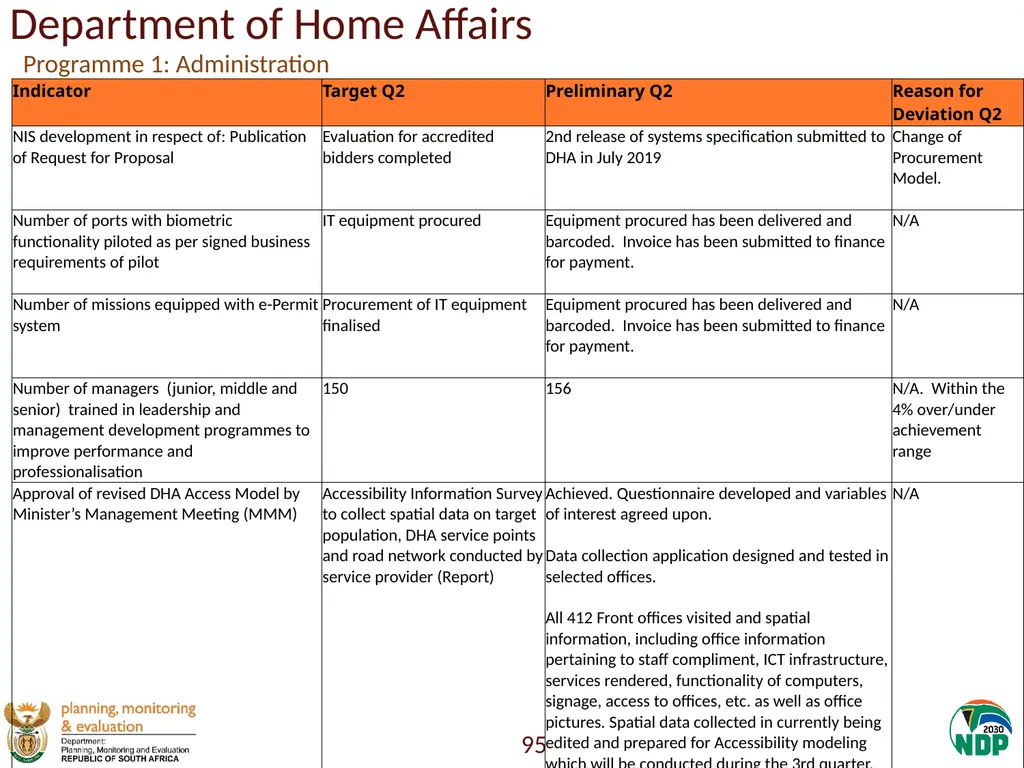 Department of Home Affairs
Programme 1: Administration

| Indicator | Target Q2 | Preliminary Q2 | Reason for Deviation Q2 |
|---|---|---|---|
| NIS development in respect of: Publication of Request for Proposal | Evaluation for accredited bidders completed | 2nd release of systems specification submitted to DHA in July 2019 | Change of Procurement Model. |
| Number of ports with biometric functionality piloted as per signed business requirements of pilot | IT equipment procured | Equipment procured has been delivered and barcoded. Invoice has been submitted to finance for payment. | N/A |
| Number of missions equipped with e-Permit system | Procurement of IT equipment finalised | Equipment procured has been delivered and barcoded. Invoice has been submitted to finance for payment. | N/A |
| Number of managers (junior, middle and senior) trained in leadership and management development programmes to improve performance and professionalisation | 150 | 156 | N/A. Within the 4% over/under achievement range |
| Approval of revised DHA Access Model by Minister's Management Meeting (MMM) | Accessibility Information Survey to collect spatial data on target population, DHA service points and road network conducted by service provider (Report) | Achieved. Questionnaire developed and variables of interest agreed upon. Data collection application designed and tested in selected offices. All 412 Front offices visited and spatial information, including office information pertaining to staff compliment, ICT infrastructure, services rendered, functionality of computers, signage, access to offices, etc. as well as office pictures. Spatial data collected in currently being edited and prepared for Accessibility modeling which will be conducted during the 3rd quarter. | N/A |

planning, monitoring & evaluation
Department:
Planning, Monitoring and Evaluation
REPUBLIC OF SOUTH AFRICA

95

2030 NDP